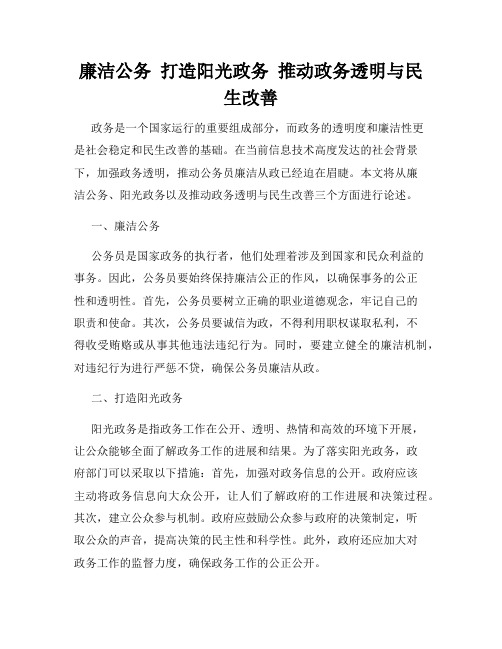 廉洁公务 打造阳光政务 推动政务透明与民生改善

政务是一个国家运行的重要组成部分，而政务的透明度和廉洁性更是社会稳定和民生改善的基础。在当前信息技术高度发达的社会背景下，加强政务透明，推动公务员廉洁从政已经迫在眉睫。本文将从廉洁公务、阳光政务以及推动政务透明与民生改善三个方面进行论述。

一、廉洁公务

公务员是国家政务的执行者，他们处理着涉及到国家和民众利益的事务。因此，公务员要始终保持廉洁公正的作风，以确保事务的公正性和透明性。首先，公务员要树立正确的职业道德观念，牢记自己的职责和使命。其次，公务员要诚信为政，不得利用职权谋取私利，不得收受贿赂或从事其他违法违纪行为。同时，要建立健全的廉洁机制，对违纪行为进行严惩不贷，确保公务员廉洁从政。

二、打造阳光政务

阳光政务是指政务工作在公开、透明、热情和高效的环境下开展，让公众能够全面了解政务工作的进展和结果。为了落实阳光政务，政府部门可以采取以下措施：首先，加强对政务信息的公开。政府应该主动将政务信息向大众公开，让人们了解政府的工作进展和决策过程。其次，建立公众参与机制。政府应鼓励公众参与政府的决策制定，听取公众的声音，提高决策的民主性和科学性。此外，政府还应加大对政务工作的监督力度，确保政务工作的公正公开。